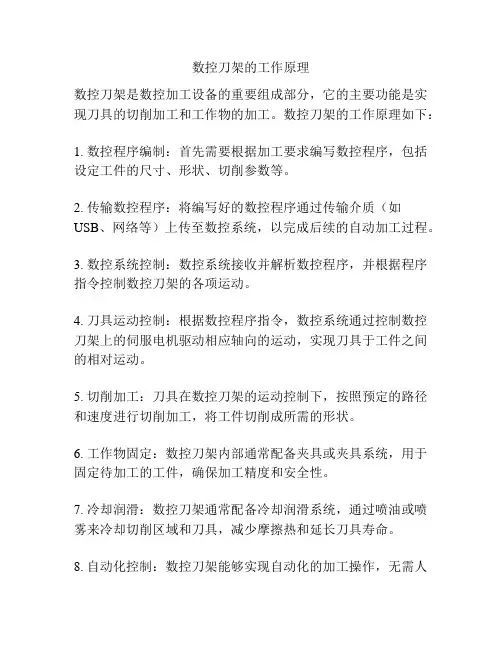 数控刀架的工作原理

数控刀架是数控加工设备的重要组成部分，它的主要功能是实现刀具的切削加工和工作物的加工。数控刀架的工作原理如下：

1. 数控程序编制：首先需要根据加工要求编写数控程序，包括设定工件的尺寸、形状、切削参数等。

2. 传输数控程序：将编写好的数控程序通过传输介质（如USB、网络等）上传至数控系统，以完成后续的自动加工过程。

3. 数控系统控制：数控系统接收并解析数控程序，并根据程序指令控制数控刀架的各项运动。

4. 刀具运动控制：根据数控程序指令，数控系统通过控制数控刀架上的伺服电机驱动相应轴向的运动，实现刀具于工件之间的相对运动。

5. 切削加工：刀具在数控刀架的运动控制下，按照预定的路径和速度进行切削加工，将工件切削成所需的形状。

6. 工作物固定：数控刀架内部通常配备夹具或夹具系统，用于固定待加工的工件，确保加工精度和安全性。

7. 冷却润滑：数控刀架通常配备冷却润滑系统，通过喷油或喷雾来冷却切削区域和刀具，减少摩擦热和延长刀具寿命。

8. 自动化控制：数控刀架能够实现自动化的加工操作，无需人